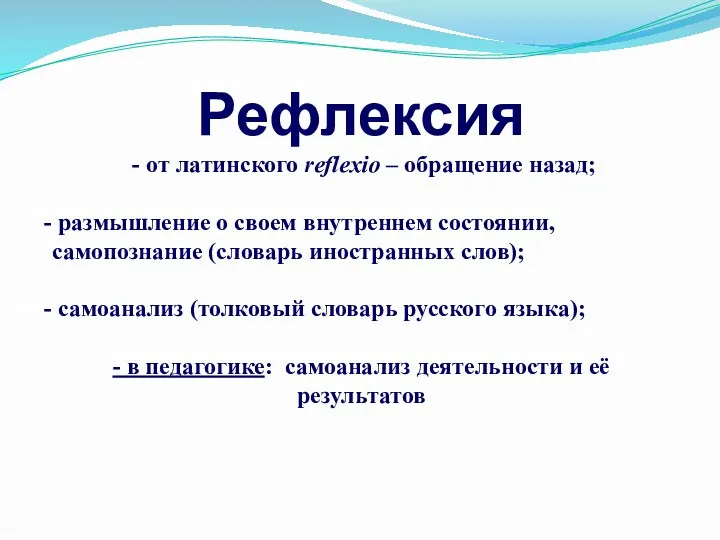 Рефлексия

- от латинского reflexio – обращение назад;

- размышление о своем внутреннем состоянии, самопознание (словарь иностранных слов);

- самоанализ (толковый словарь русского языка);

- в педагогике: самоанализ деятельности и её результатов